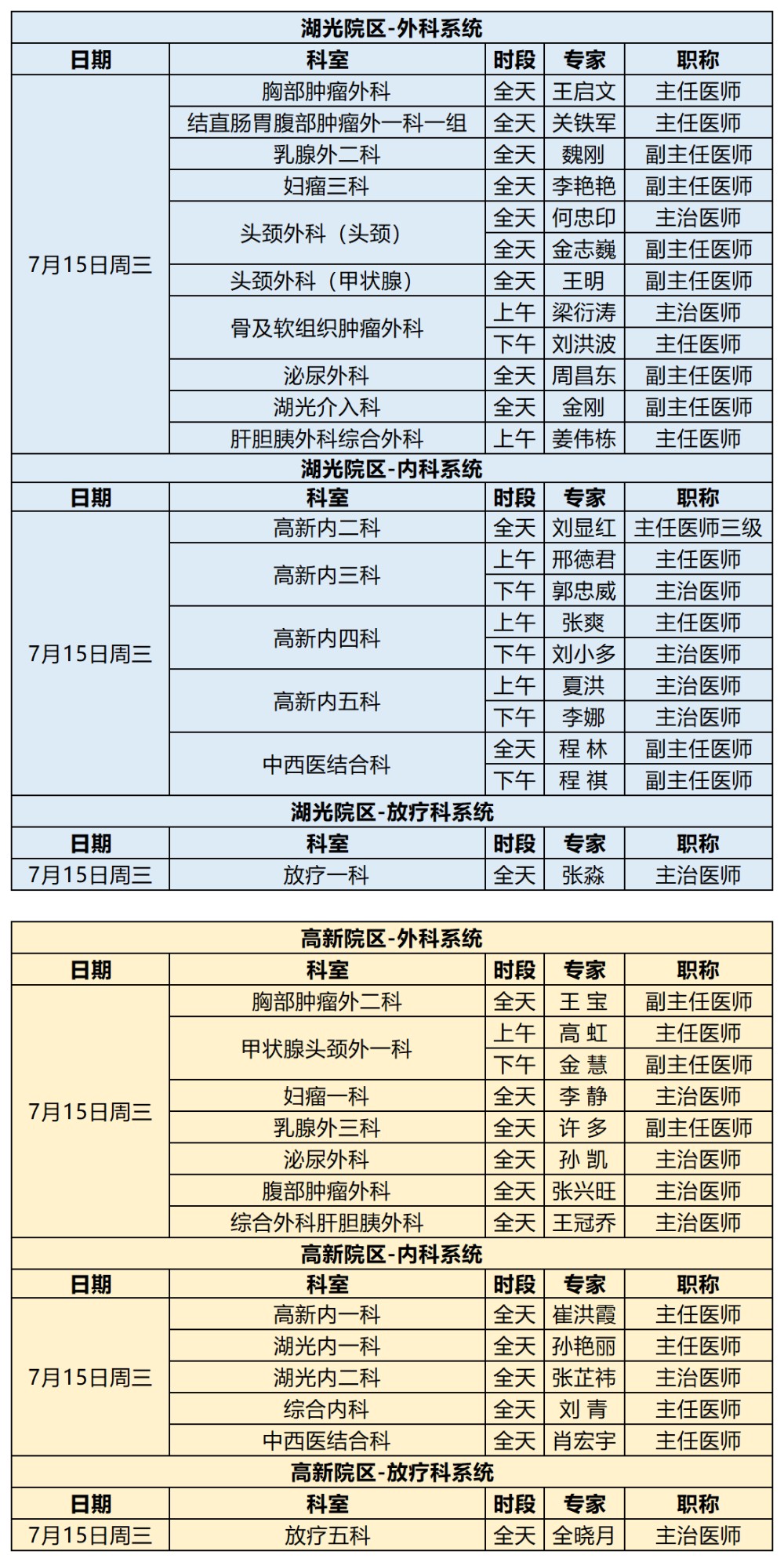 湖光院区-外科系统

| 日期 | 科室 | 时段 | 专家 | 职称 |
|---|---|---|---|---|
| 7月15日周三 | 胸部肿瘤外科 | 全天 | 王启文 | 主任医师 |
| | 结直肠胃腹部肿瘤外一科一组 | 全天 | 关铁军 | 主任医师 |
| | 乳腺外二科 | 全天 | 魏刚 | 副主任医师 |
| | 妇瘤三科 | 全天 | 李艳艳 | 副主任医师 |
| | 头颈外科（头颈） | 全天 | 何忠印 | 主治医师 |
| | | 全天 | 金志巍 | 副主任医师 |
| | 头颈外科（甲状腺） | 全天 | 王明 | 副主任医师 |
| | 骨及软组织肿瘤外科 | 上午 | 梁衍涛 | 主治医师 |
| | | 下午 | 刘洪波 | 主任医师 |
| | 泌尿外科 | 全天 | 周昌东 | 副主任医师 |
| | 湖光介入科 | 全天 | 金刚 | 副主任医师 |
| | 肝胆胰外科综合外科 | 上午 | 姜伟栋 | 主任医师 |

湖光院区-内科系统

| 日期 | 科室 | 时段 | 专家 | 职称 |
|---|---|---|---|---|
| 7月15日周三 | 高新内二科 | 全天 | 刘显红 | 主任医师三级 |
| | 高新内三科 | 上午 | 邢德君 | 主任医师 |
| | | 下午 | 郭忠威 | 主治医师 |
| | 高新内四科 | 上午 | 张爽 | 主任医师 |
| | | 下午 | 刘小多 | 主治医师 |
| | 高新内五科 | 上午 | 夏洪 | 主治医师 |
| | | 下午 | 李娜 | 主治医师 |
| | 中西医结合科 | 全天 | 程 林 | 副主任医师 |
| | | 下午 | 程 祺 | 副主任医师 |

湖光院区-放疗科系统

| 日期 | 科室 | 时段 | 专家 | 职称 |
|---|---|---|---|---|
| 7月15日周三 | 放疗一科 | 全天 | 张淼 | 主治医师 |

高新院区-外科系统

| 日期 | 科室 | 时段 | 专家 | 职称 |
|---|---|---|---|---|
| 7月15日周三 | 胸部肿瘤外二科 | 全天 | 王 宝 | 副主任医师 |
| | 甲状腺头颈外一科 | 上午 | 高 虹 | 主任医师 |
| | | 下午 | 金 慧 | 副主任医师 |
| | 妇瘤一科 | 全天 | 李 静 | 主治医师 |
| | 乳腺外三科 | 全天 | 许 多 | 副主任医师 |
| | 泌尿外科 | 全天 | 孙 凯 | 主治医师 |
| | 腹部肿瘤外科 | 全天 | 张兴旺 | 主治医师 |
| | 综合外科肝胆胰外科 | 全天 | 王冠乔 | 主治医师 |

高新院区-内科系统

| 日期 | 科室 | 时段 | 专家 | 职称 |
|---|---|---|---|---|
| 7月15日周三 | 高新内一科 | 全天 | 崔洪霞 | 主任医师 |
| | 湖光内一科 | 全天 | 孙艳丽 | 主任医师 |
| | 湖光内二科 | 全天 | 张芷祎 | 主治医师 |
| | 综合内科 | 全天 | 刘 青 | 主任医师 |
| | 中西医结合科 | 全天 | 肖宏宇 | 主任医师 |

高新院区-放疗科系统

| 日期 | 科室 | 时段 | 专家 | 职称 |
|---|---|---|---|---|
| 7月15日周三 | 放疗五科 | 全天 | 全晓月 | 主治医师 |